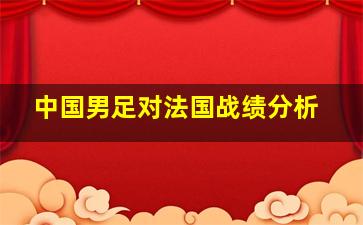 中国男足对法国战绩分析